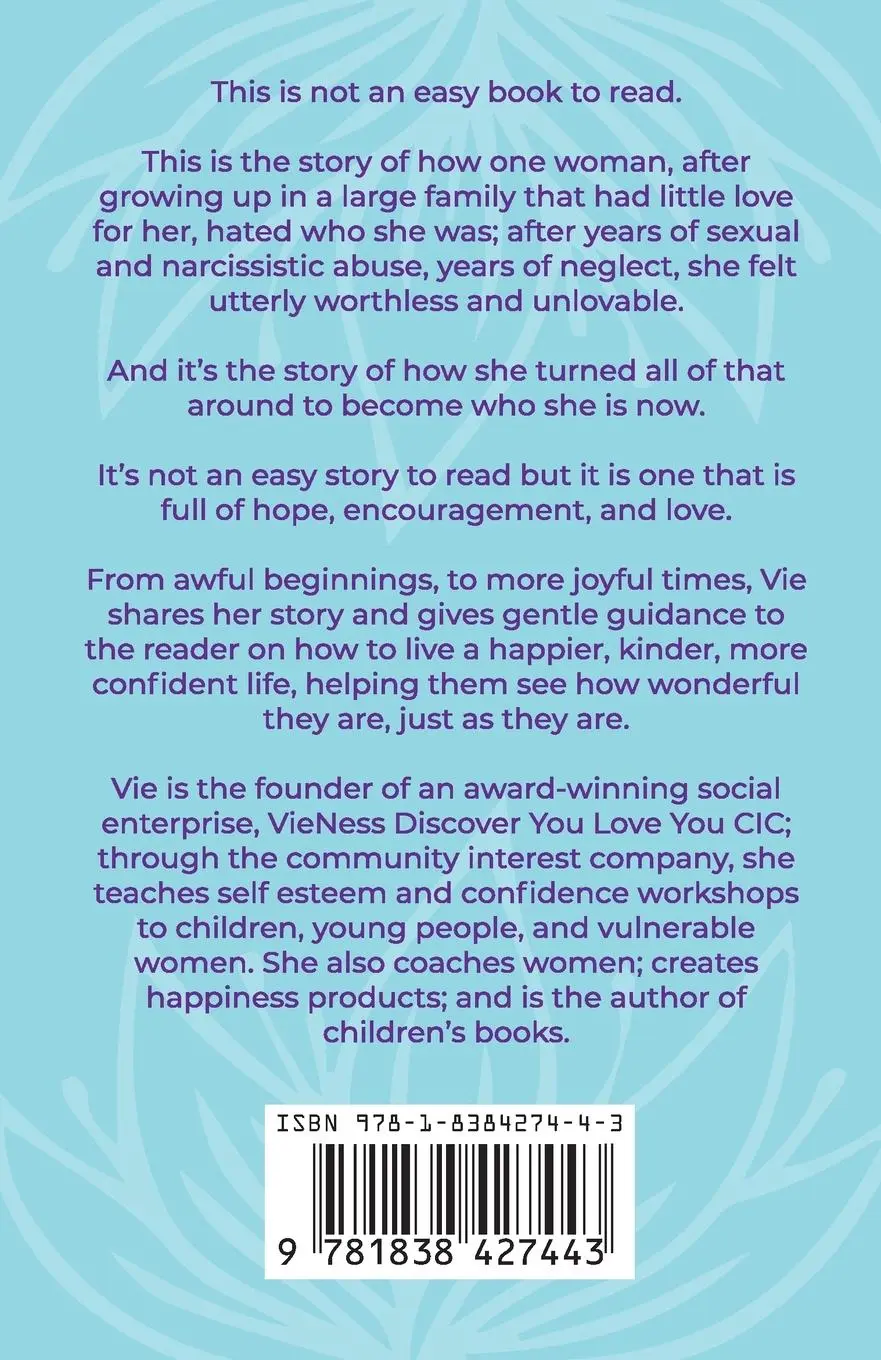 This is not an easy book to read.

This is the story of how one woman, after growing up in a large family that had little love for her, hated who she was; after years of sexual and narcissistic abuse, years of neglect, she felt utterly worthless and unlovable.

And it's the story of how she turned all of that around to become who she is now.

It's not an easy story to read but it is one that is full of hope, encouragement, and love.

From awful beginnings, to more joyful times, Vie shares her story and gives gentle guidance to the reader on how to live a happier, kinder, more confident life, helping them see how wonderful they are, just as they are.

Vie is the founder of an award-winning social enterprise, VieNess Discover You Love You CIC; through the community interest company, she teaches self esteem and confidence workshops to children, young people, and vulnerable women. She also coaches women; creates happiness products; and is the author of children's books.

ISBN 978-1-8384274-4-3

9 781838 427443